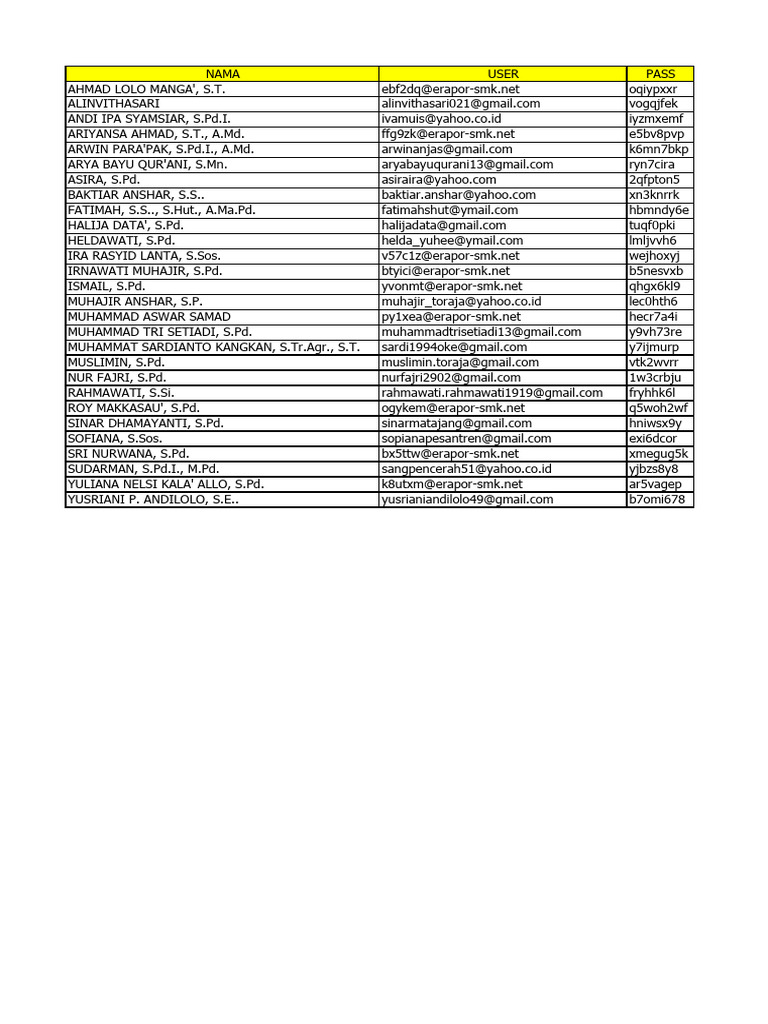 | NAMA | USER | PASS |
|---|---|---|
| AHMAD LOLO MANGA', S.T. | ebf2dq@erapor-smk.net | oqiypxxr |
| ALINVITHASARI | alinvithasari021@gmail.com | vogqjfek |
| ANDI IPA SYAMSIAR, S.Pd.I. | ivamuis@yahoo.co.id | iyzmxemf |
| ARIYANSA AHMAD, S.T., A.Md. | ffg9zk@erapor-smk.net | e5bv8pvp |
| ARWIN PARA'PAK, S.Pd.I., A.Md. | arwinanjas@gmail.com | k6mn7bkp |
| ARYA BAYU QUR'ANI, S.Mn. | aryabayuqurani13@gmail.com | ryn7cira |
| ASIRA, S.Pd. | asiraira@yahoo.com | 2qfpton5 |
| BAKTIAR ANSHAR, S.S.. | baktiar.anshar@yahoo.com | xn3knrrk |
| FATIMAH, S.S.., S.Hut., A.Ma.Pd. | fatimahshut@ymail.com | hbmndy6e |
| HALIJA DATA', S.Pd. | halijadata@gmail.com | tuqf0pki |
| HELDAWATI, S.Pd. | helda_yuhee@ymail.com | lmljvvh6 |
| IRA RASYID LANTA, S.Sos. | v57c1z@erapor-smk.net | wejhoxyj |
| IRNAWATI MUHAJIR, S.Pd. | btyici@erapor-smk.net | b5nesvxb |
| ISMAIL, S.Pd. | yvonmt@erapor-smk.net | qhgx6kl9 |
| MUHAJIR ANSHAR, S.P. | muhajir_toraja@yahoo.co.id | lec0hth6 |
| MUHAMMAD ASWAR SAMAD | py1xea@erapor-smk.net | hecr7a4i |
| MUHAMMAD TRI SETIADI, S.Pd. | muhammadtrisetiadi13@gmail.com | y9vh73re |
| MUHAMMAT SARDIANTO KANGKAN, S.Tr.Agr., S.T. | sardi1994oke@gmail.com | y7ijmurp |
| MUSLIMIN, S.Pd. | muslimin.toraja@gmail.com | vtk2wvrr |
| NUR FAJRI, S.Pd. | nurfajri2902@gmail.com | 1w3crbju |
| RAHMAWATI, S.Si. | rahmawati.rahmawati1919@gmail.com | fryhhk6l |
| ROY MAKKASAU', S.Pd. | ogykem@erapor-smk.net | q5woh2wf |
| SINAR DHAMAYANTI, S.Pd. | sinarmatajang@gmail.com | hniwsx9y |
| SOFIANA, S.Sos. | sopianapesantren@gmail.com | exi6dcor |
| SRI NURWANA, S.Pd. | bx5ttw@erapor-smk.net | xmegug5k |
| SUDARMAN, S.Pd.I., M.Pd. | sangpencerah51@yahoo.co.id | yjbzs8y8 |
| YULIANA NELSI KALA' ALLO, S.Pd. | k8utxm@erapor-smk.net | ar5vagep |
| YUSRIANI P. ANDILOLO, S.E.. | yusrianiandilolo49@gmail.com | b7omi678 |